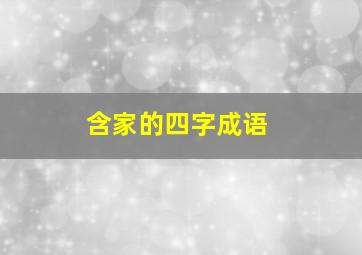 含家的四字成语